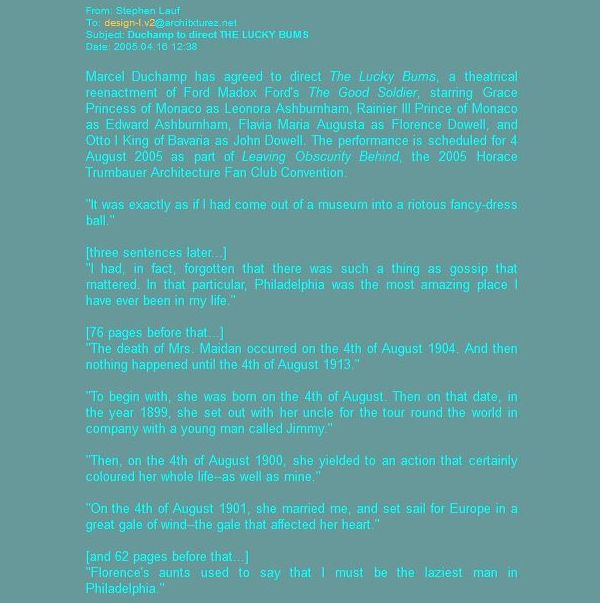 From: Stephen Lauf
To: design-l.v2@architxturez.net
Subject: Duchamp to direct THE LUCKY BUMS
Date: 2005.04.16 12:38

Marcel Duchamp has agreed to direct The Lucky Bums, a theatrical reenactment of Ford Madox Ford's The Good Soldier, starring Grace Princess of Monaco as Leonora Ashburnham, Rainier III Prince of Monaco as Edward Ashburnham, Flavia Maria Augusta as Florence Dowell, and Otto I King of Bavaria as John Dowell. The performance is scheduled for 4 August 2005 as part of Leaving Obscurity Behind, the 2005 Horace Trumbauer Architecture Fan Club Convention.

"It was exactly as if I had come out of a museum into a riotous fancy-dress ball."

[three sentences later...]
"I had, in fact, forgotten that there was such a thing as gossip that mattered. In that particular, Philadelphia was the most amazing place I have ever been in my life."

[76 pages before that...]
"The death of Mrs. Maidan occurred on the 4th of August 1904. And then nothing happened until the 4th of August 1913."

"To begin with, she was born on the 4th of August. Then on that date, in the year 1899, she set out with her uncle for the tour round the world in company with a young man called Jimmy."

"Then, on the 4th of August 1900, she yielded to an action that certainly coloured her whole life--as well as mine."

"On the 4th of August 1901, she married me, and set sail for Europe in a great gale of wind--the gale that affected her heart."

[and 62 pages before that...]
"Florence's aunts used to say that I must be the laziest man in Philadelphia."